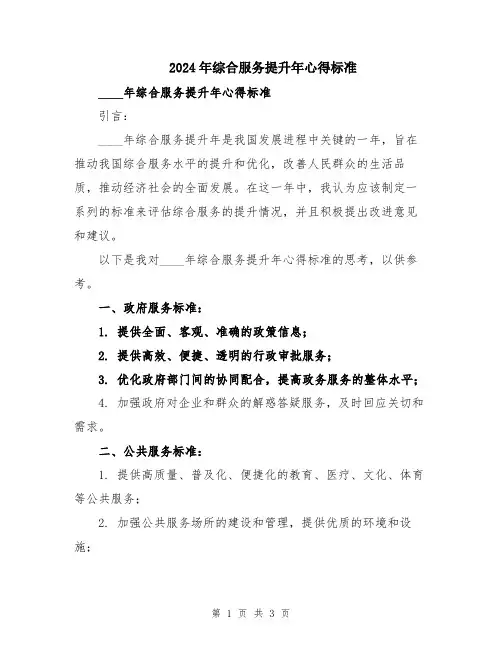 2024年综合服务提升年心得标准

____年综合服务提升年心得标准

引言:

____年综合服务提升年是我国发展进程中关键的一年，旨在推动我国综合服务水平的提升和优化，改善人民群众的生活品质，推动经济社会的全面发展。在这一年中，我认为应该制定一系列的标准来评估综合服务的提升情况，并且积极提出改进意见和建议。

以下是我对____年综合服务提升年心得标准的思考，以供参考。

一、政府服务标准:

1. 提供全面、客观、准确的政策信息;

2. 提供高效、便捷、透明的行政审批服务;

3. 优化政府部门间的协同配合，提高政务服务的整体水平;

4. 加强政府对企业和群众的解惑答疑服务，及时回应关切和需求。

二、公共服务标准:

1. 提供高质量、普及化、便捷化的教育、医疗、文化、体育等公共服务;

2. 加强公共服务场所的建设和管理，提供优质的环境和设施;

第 1 页 共 3 页